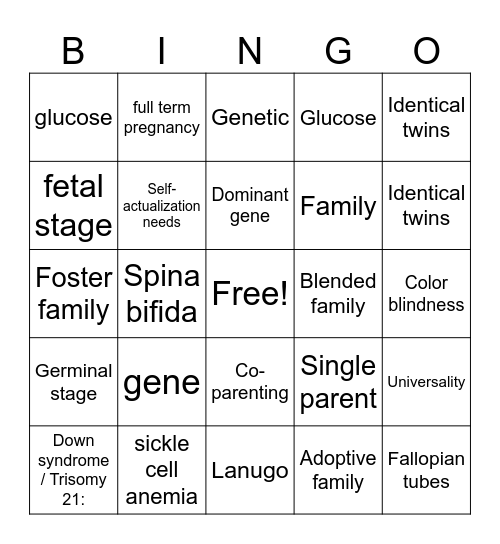 | B | I | N | G | O |
|---|---|---|---|---|
| glucose | full term pregnancy | Genetic | Glucose | Identical twins |
| fetal stage | Self-actualization needs | Dominant gene | Family | Identical twins |
| Foster family | Spina bifida | Free! | Blended family | Color blindness |
| Germinal stage | gene | Co-parenting | Single parent | Universality |
| Down syndrome / Trisomy 21: | sickle cell anemia | Lanugo | Adoptive family | Fallopian tubes |